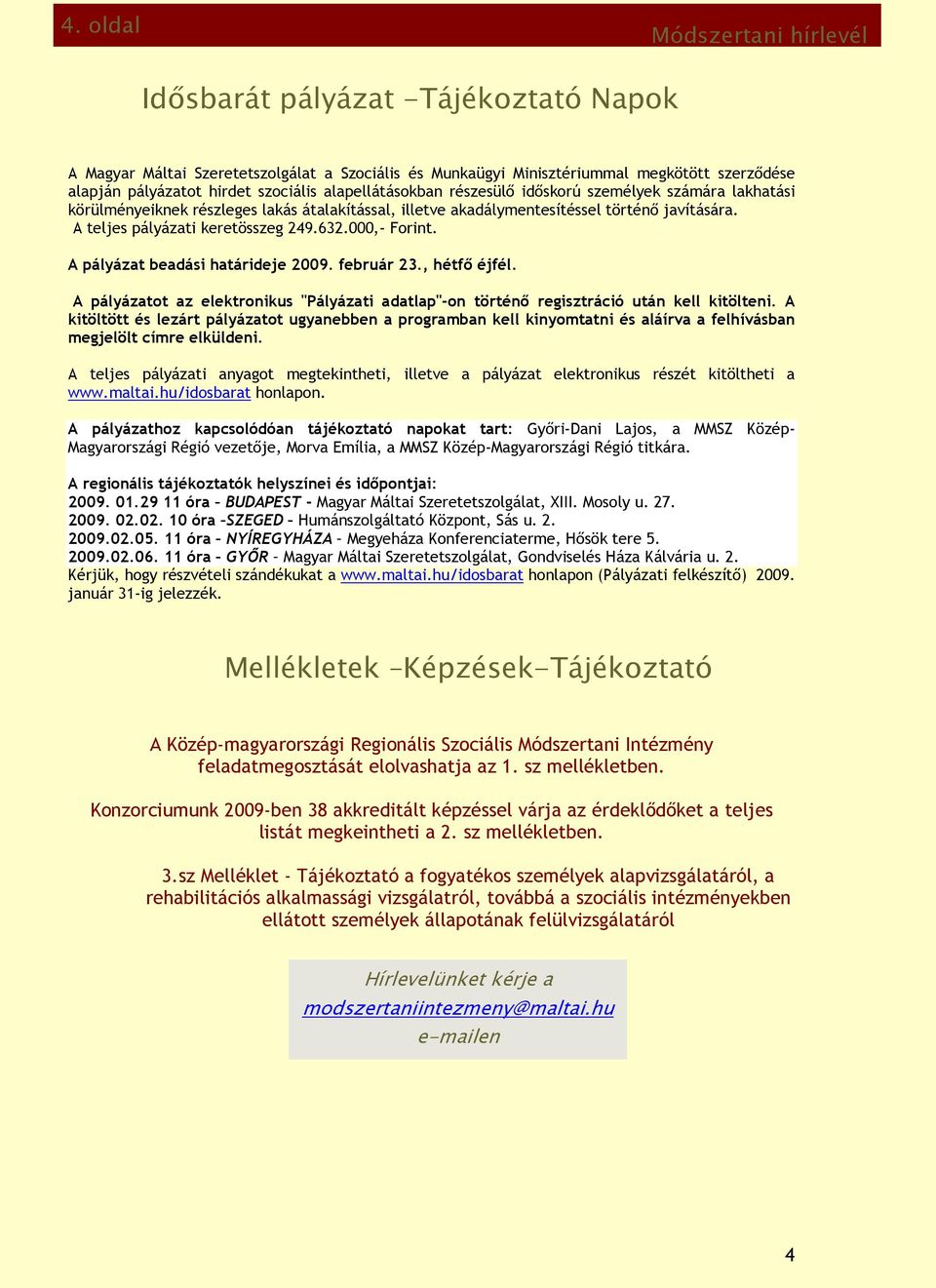 4. oldal

Módszertani hírlevél

Idősbarát pályázat -Tájékoztató Napok

A Magyar Máltai Szeretetszolgálat a Szociális és Munkaügyi Minisztériummal megkötött szerződése alapján pályázatot hirdet szociális alapellátásokban részesülő időskorú személyek számára lakhatási körülményeiknek részleges lakás átalakítással, illetve akadálymentesítéssel történő javítására.
A teljes pályázati keretösszeg 249.632.000,- Forint.

A pályázat beadási határideje 2009. február 23., hétfő éjfél.

A pályázatot az elektronikus "Pályázati adatlap"-on történő regisztráció után kell kitölteni. A kitöltött és lezárt pályázatot ugyanebben a programban kell kinyomtatni és aláírva a felhívásban megjelölt címre elküldeni.

A teljes pályázati anyagot megtekintheti, illetve a pályázat elektronikus részét kitöltheti a www.maltai.hu/idosbarat honlapon.

A pályázathoz kapcsolódóan tájékoztató napokat tart: Győri-Dani Lajos, a MMSZ Közép-Magyarországi Régió vezetője, Morva Emília, a MMSZ Közép-Magyarországi Régió titkára.

A regionális tájékoztatók helyszínei és időpontjai:
2009. 01.29 11 óra – BUDAPEST - Magyar Máltai Szeretetszolgálat, XIII. Mosoly u. 27.
2009. 02.02. 10 óra –SZEGED – Humánszolgáltató Központ, Sás u. 2.
2009.02.05. 11 óra – NYÍREGYHÁZA – Megyeháza Konferenciaterme, Hősök tere 5.
2009.02.06. 11 óra – GYŐR – Magyar Máltai Szeretetszolgálat, Gondviselés Háza Kálvária u. 2.
Kérjük, hogy részvételi szándékukat a www.maltai.hu/idosbarat honlapon (Pályázati felkészítő) 2009. január 31-ig jelezzék.

Mellékletek –Képzések-Tájékoztató

A Közép-magyarországi Regionális Szociális Módszertani Intézmény feladatmegosztását elolvashatja az 1. sz mellékletben.

Konzorciumunk 2009-ben 38 akkreditált képzéssel várja az érdeklődőket a teljes listát megkeintheti a 2. sz mellékletben.

3.sz Melléklet - Tájékoztató a fogyatékos személyek alapvizsgálatáról, a rehabilitációs alkalmassági vizsgálatról, továbbá a szociális intézményekben ellátott személyek állapotának felülvizsgálatáról

Hírlevelünket kérje a
modszertaniintezmeny@maltai.hu
e-mailen

4